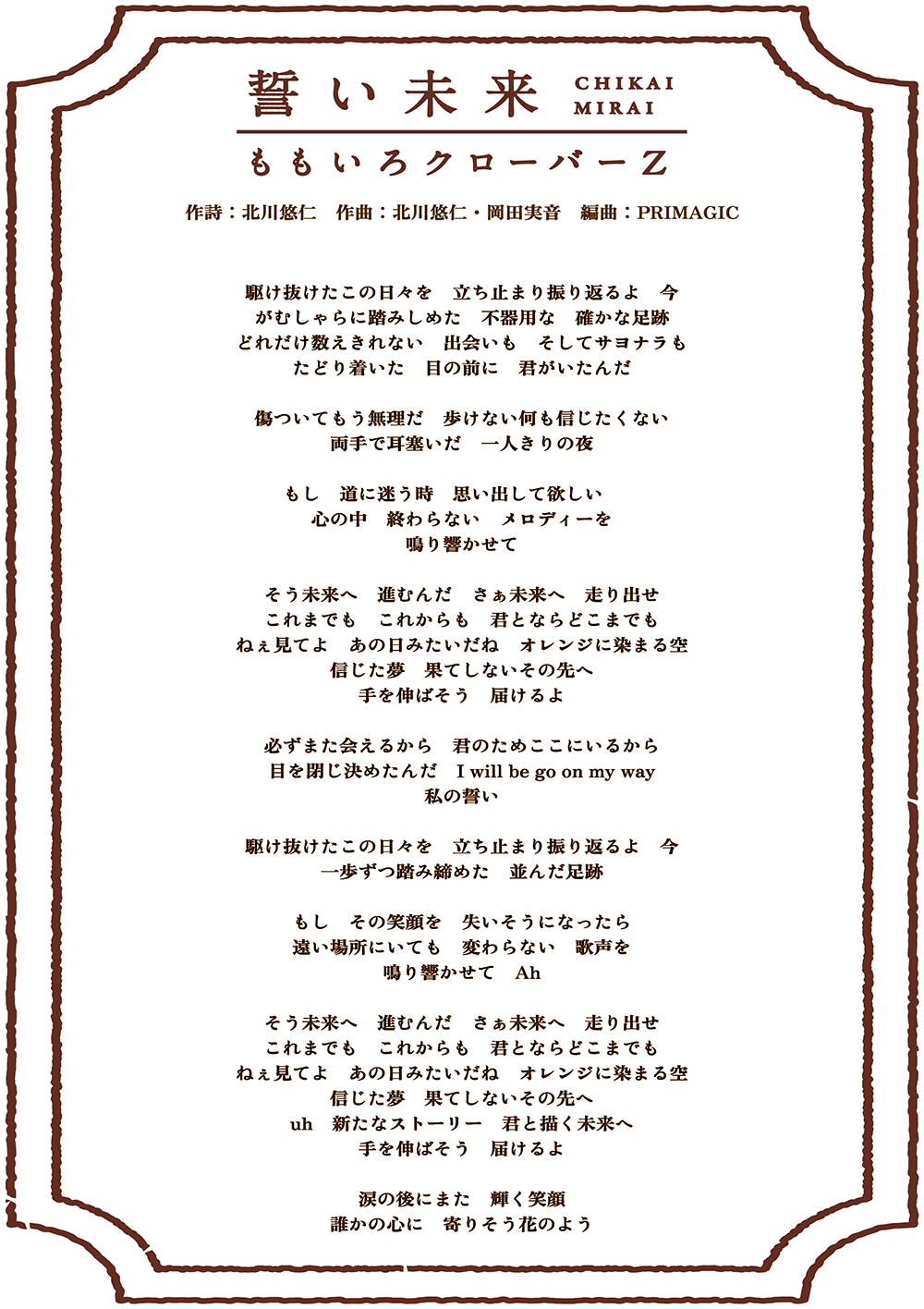 誓い未来 CHIKAI MIRAI

ももいろクローバーZ

作詩：北川悠仁　作曲：北川悠仁・岡田実音　編曲：PRIMAGIC

駆け抜けたこの日々を　立ち止まり振り返るよ　今
がむしゃらに踏みしめた　不器用な　確かな足跡
どれだけ数えきれない　出会いも　そしてサヨナラも
たどり着いた　目の前に　君がいたんだ

傷ついてもう無理だ　歩けない何も信じたくない
両手で耳塞いだ　一人きりの夜

もし　道に迷う時　思い出して欲しい
心の中　終わらない　メロディーを
鳴り響かせて

そう未来へ　進むんだ　さぁ未来へ　走り出せ
これまでも　これからも　君とならどこまでも
ねぇ見てよ　あの日みたいだね　オレンジに染まる空
信じた夢　果てしないその先へ
手を伸ばそう　届けるよ

必ずまた会えるから　君のためここにいるから
目を閉じ決めたんだ　I will be go on my way
私の誓い

駆け抜けたこの日々を　立ち止まり振り返るよ　今
一歩ずつ踏み締めた　並んだ足跡

もし　その笑顔を　失いそうになったら
遠い場所にいても　変わらない　歌声を
鳴り響かせて　Ah

そう未来へ　進むんだ　さぁ未来へ　走り出せ
これまでも　これからも　君とならどこまでも
ねぇ見てよ　あの日みたいだね　オレンジに染まる空
信じた夢　果てしないその先へ
uh　新たなストーリー　君と描く未来へ
手を伸ばそう　届けるよ

涙の後にまた　輝く笑顔
誰かの心に　寄りそう花のよう